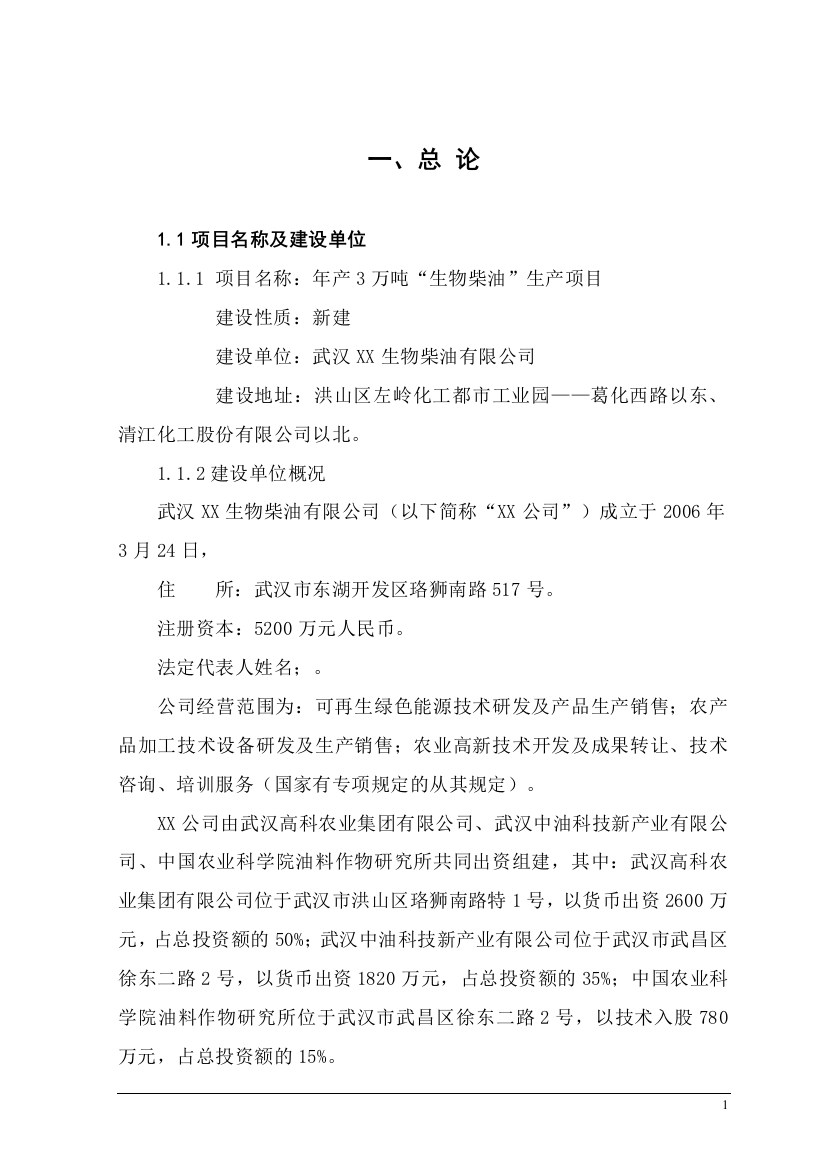 一、总 论

1.1 项目名称及建设单位

1.1.1 项目名称：年产 3 万吨“生物柴油”生产项目

建设性质：新建

建设单位：武汉 XX 生物柴油有限公司

建设地址：洪山区左岭化工都市工业园——葛化西路以东、清江化工股份有限公司以北。

1.1.2 建设单位概况

武汉 XX 生物柴油有限公司（以下简称“XX 公司”）成立于 2006 年 3 月 24 日，

住　　所：武汉市东湖开发区珞狮南路 517 号。

注册资本：5200 万元人民币。

法定代表人姓名；。

公司经营范围为：可再生绿色能源技术研发及产品生产销售；农产品加工技术设备研发及生产销售；农业高新技术开发及成果转让、技术咨询、培训服务（国家有专项规定的从其规定）。

XX 公司由武汉高科农业集团有限公司、武汉中油科技新产业有限公司、中国农业科学院油料作物研究所共同出资组建，其中：武汉高科农业集团有限公司位于武汉市洪山区珞狮南路特 1 号，以货币出资 2600 万元，占总投资额的 50%；武汉中油科技新产业有限公司位于武汉市武昌区徐东二路 2 号，以货币出资 1820 万元，占总投资额的 35%；中国农业科学院油料作物研究所位于武汉市武昌区徐东二路 2 号，以技术入股 780 万元，占总投资额的 15%。

1